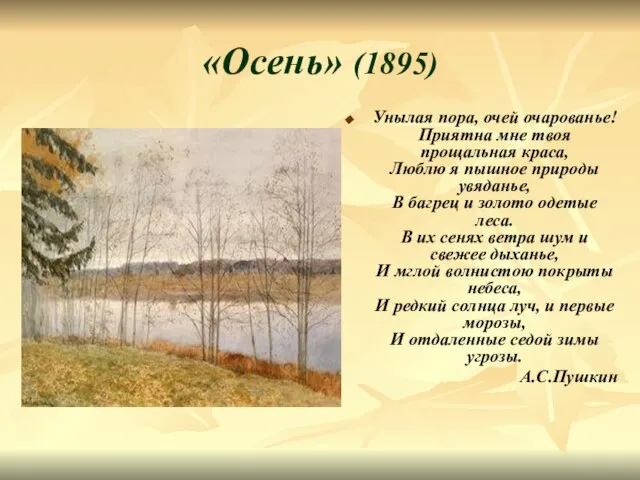 «Осень» (1895)

Унылая пора, очей очарованье! Приятна мне твоя прощальная краса, Люблю я пышное природы увяданье, В багрец и золото одетые леса. В их сенях ветра шум и свежее дыханье, И мглой волнистою покрыты небеса, И редкий солнца луч, и первые морозы, И отдаленные седой зимы угрозы.

А.С.Пушкин